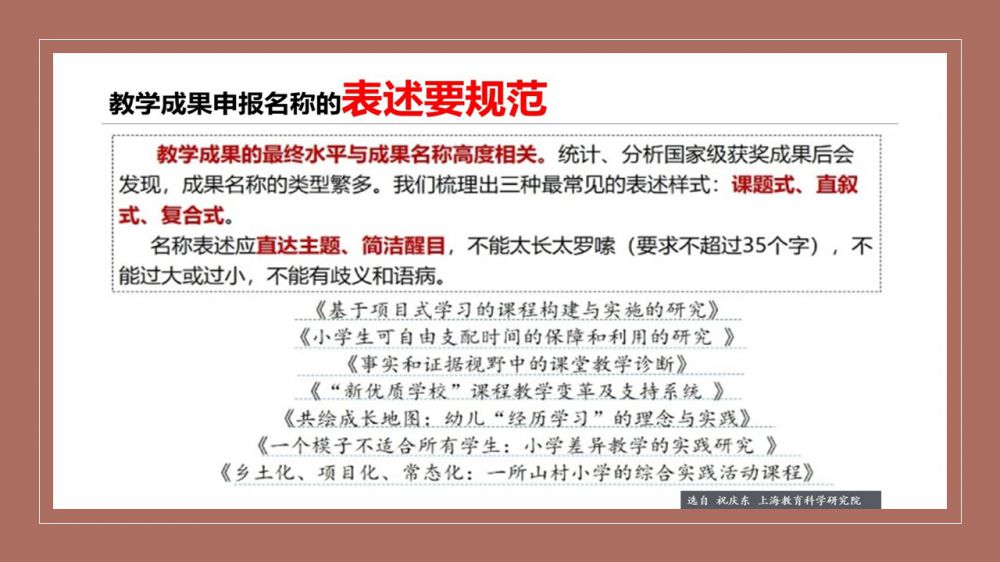 教学成果申报名称的表述要规范

教学成果的最终水平与成果名称高度相关。统计、分析国家级获奖成果后会发现，成果名称的类型繁多。我们梳理出三种最常见的表述样式：课题式、直叙式、复合式。

名称表述应直达主题、简洁醒目，不能太长太罗嗦（要求不超过35个字），不能过大或过小，不能有歧义和语病。

《基于项目式学习的课程构建与实施的研究》
《小学生可自由支配时间的保障和利用的研究 》
《事实和证据视野中的课堂教学诊断》
《“新优质学校”课程教学变革及支持系统 》
《共绘成长地图：幼儿“经历学习”的理念与实践》
《一个模子不适合所有学生：小学差异教学的实践研究 》
《乡土化、项目化、常态化：一所山村小学的综合实践活动课程》

选自 祝庆东 上海教育科学研究院